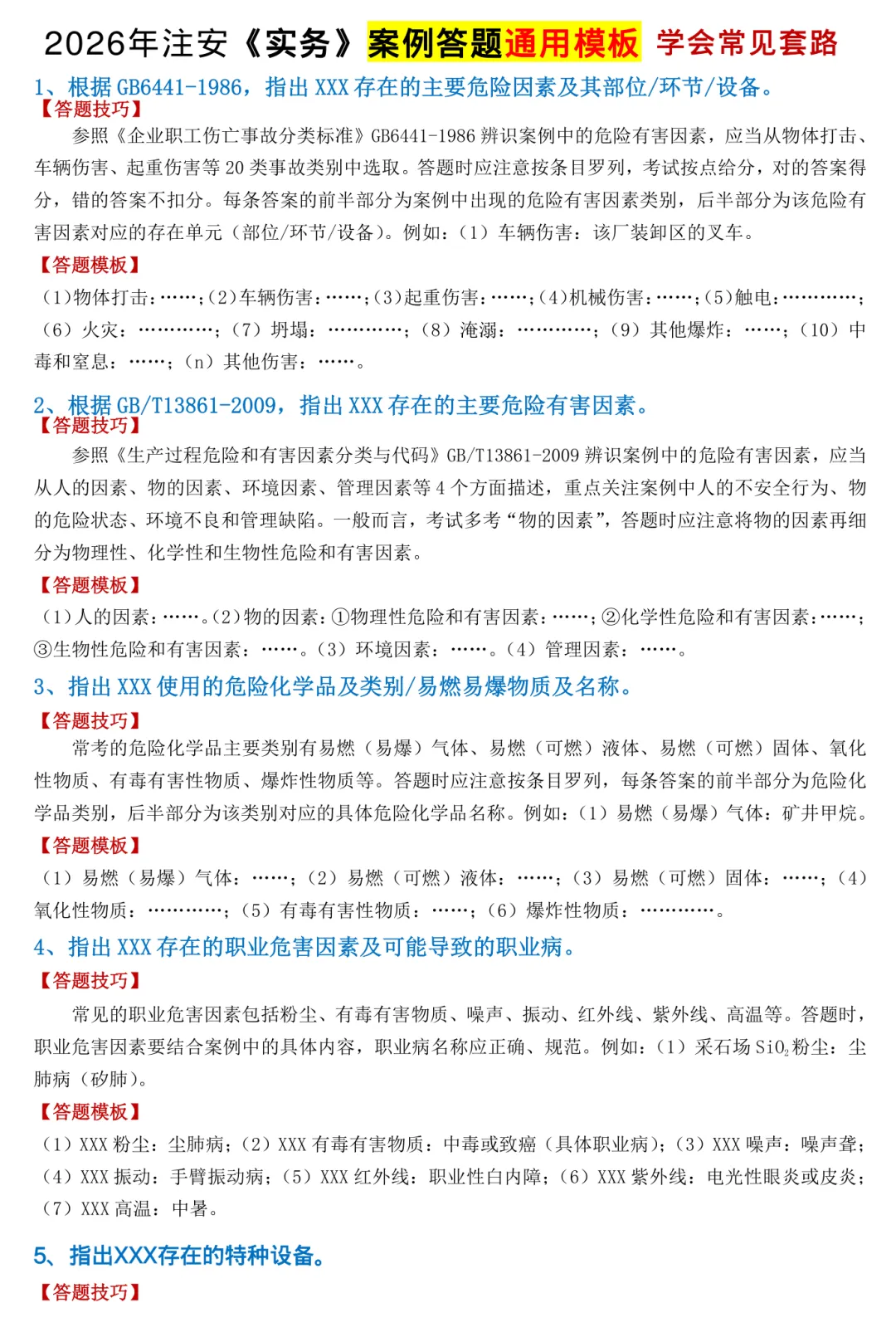 2026年注安《实务》案例答题通用模板 学会常见套路

1、根据 GB6441-1986，指出 XXX 存在的主要危险因素及其部位/环节/设备。

【答题技巧】

参照《企业职工伤亡事故分类标准》GB6441-1986 辨识案例中的危险有害因素，应当从物体打击、车辆伤害、起重伤害等 20 类事故类别中选取。答题时应注意按条目罗列，考试按点给分，对的答案得分，错的答案不扣分。每条答案的前半部分为案例中出现的危险有害因素类别，后半部分为该危险有害因素对应的存在单元（部位/环节/设备）。例如：（1）车辆伤害：该厂装卸区的叉车。

【答题模板】

（1）物体打击：……；（2）车辆伤害：……；（3）起重伤害：……；（4）机械伤害：……；（5）触电：…………；（6）火灾：…………；（7）坍塌：…………；（8）淹溺：…………；（9）其他爆炸：……；（10）中毒和窒息：……；（n）其他伤害：……。

2、根据 GB/T13861-2009，指出 XXX 存在的主要危险有害因素。

【答题技巧】

参照《生产过程危险和有害因素分类与代码》GB/T13861-2009 辨识案例中的危险有害因素，应当从人的因素、物的因素、环境因素、管理因素等 4 个方面描述，重点关注案例中人的不安全行为、物的危险状态、环境不良和管理缺陷。一般而言，考试多考“物的因素”，答题时应注意将物的因素再细分为物理性、化学性和生物性危险和有害因素。

【答题模板】

（1）人的因素：……。（2）物的因素：①物理性危险和有害因素：……；②化学性危险和有害因素：……；③生物性危险和有害因素：……。（3）环境因素：……。（4）管理因素：……。

3、指出 XXX 使用的危险化学品及类别/易燃易爆物质及名称。

【答题技巧】

常考的危险化学品主要类别有易燃（易爆）气体、易燃（可燃）液体、易燃（可燃）固体、氧化性物质、有毒有害性物质、爆炸性物质等。答题时应注意按条目罗列，每条答案的前半部分为危险化学品类别，后半部分为该类别对应的具体危险化学品名称。例如：（1）易燃（易爆）气体：矿井甲烷。

【答题模板】

（1）易燃（易爆）气体：……；（2）易燃（可燃）液体：……；（3）易燃（可燃）固体：……；（4）氧化性物质：…………；（5）有毒有害性物质：……；（6）爆炸性物质：…………。

4、指出 XXX 存在的职业危害因素及可能导致的职业病。

【答题技巧】

常见的职业危害因素包括粉尘、有毒有害物质、噪声、振动、红外线、紫外线、高温等。答题时，职业危害因素要结合案例中的具体内容，职业病名称应正确、规范。例如：（1）采石场 $SiO_2$ 粉尘：尘肺病（矽肺）。

【答题模板】

（1）XXX 粉尘：尘肺病；（2）XXX 有毒有害物质：中毒或致癌（具体职业病）；（3）XXX 噪声：噪声聋；（4）XXX 振动：手臂振动病；（5）XXX 红外线：职业性白内障；（6）XXX 紫外线：电光性眼炎或皮炎；（7）XXX 高温：中暑。

5、指出XXX存在的特种设备。

【答题技巧】